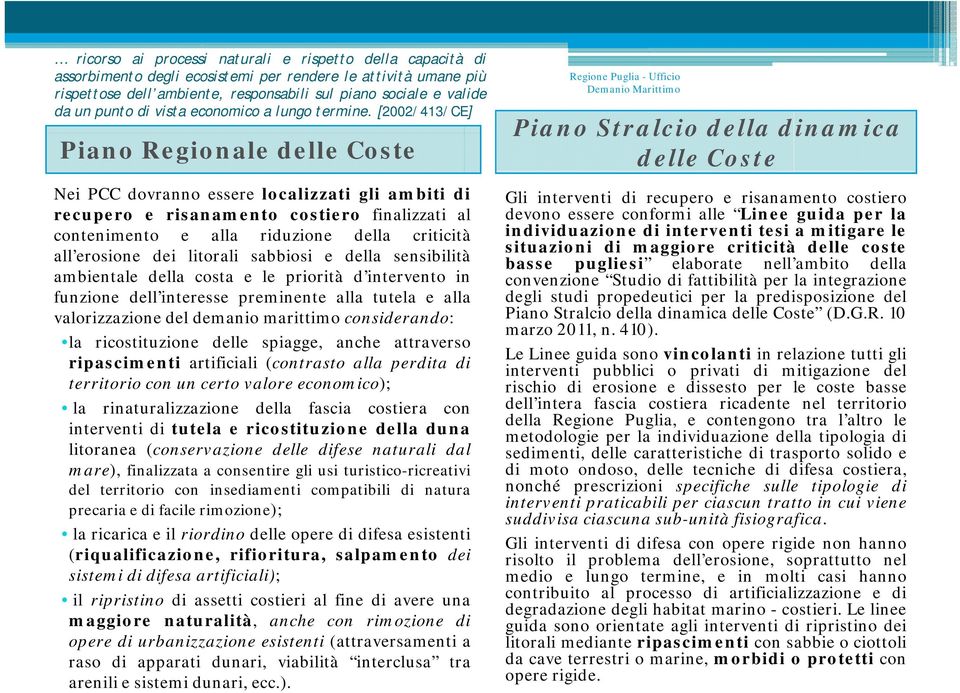 … ricorso ai processi naturali e rispetto della capacità di assorbimento degli ecosistemi per rendere le attività umane più rispettose dell'ambiente, responsabili sul piano sociale e valide da un punto di vista economico a lungo termine. [2002/413/CE]

Piano Regionale delle Coste

Nei PCC dovranno essere localizzati gli ambiti di recupero e risanamento costiero finalizzati al contenimento e alla riduzione della criticità all'erosione dei litorali sabbiosi e della sensibilità ambientale della costa e le priorità d'intervento in funzione dell'interesse preminente alla tutela e alla valorizzazione del demanio marittimo considerando:

•la ricostituzione delle spiagge, anche attraverso ripascimenti artificiali (contrasto alla perdita di territorio con un certo valore economico);

• la rinaturalizzazione della fascia costiera con interventi di tutela e ricostituzione della duna litoranea (conservazione delle difese naturali dal mare), finalizzata a consentire gli usi turistico-ricreativi del territorio con insediamenti compatibili di natura precaria e di facile rimozione);

• la ricarica e il riordino delle opere di difesa esistenti (riqualificazione, rifioritura, salpamento dei sistemi di difesa artificiali);

• il ripristino di assetti costieri al fine di avere una maggiore naturalità, anche con rimozione di opere di urbanizzazione esistenti (attraversamenti a raso di apparati dunari, viabilità "interclusa" tra arenili e sistemi dunari, ecc.).

Regione Puglia - Ufficio Demanio Marittimo

Piano Stralcio della dinamica delle Coste

Gli interventi di recupero e risanamento costiero devono essere conformi alle "Linee guida per la individuazione di interventi tesi a mitigare le situazioni di maggiore criticità delle coste basse pugliesi" elaborate nell'ambito della convenzione "Studio di fattibilità per la integrazione degli studi propedeutici per la predisposizione del Piano Stralcio della dinamica delle Coste" (D.G.R. 10 marzo 2011, n. 410).

Le Linee guida sono vincolanti in relazione tutti gli interventi pubblici o privati di mitigazione del rischio di erosione e dissesto per le coste basse dell'intera fascia costiera ricadente nel territorio della Regione Puglia, e contengono tra l'altro le metodologie per la individuazione della tipologia di sedimenti, delle caratteristiche di trasporto solido e di moto ondoso, delle tecniche di difesa costiera, nonché prescrizioni specifiche sulle tipologie di interventi praticabili per ciascun tratto in cui viene suddivisa ciascuna sub-unità fisiografica.

Gli interventi di difesa con opere rigide non hanno risolto il problema dell'erosione, soprattutto nel medio e lungo termine, e in molti casi hanno contribuito al processo di artificializzazione e di degradazione degli habitat marino - costieri. Le linee guida sono orientate agli interventi di ripristino dei litorali mediante ripascimenti con sabbie o ciottoli da cave terrestri o marine, morbidi o protetti con opere rigide.